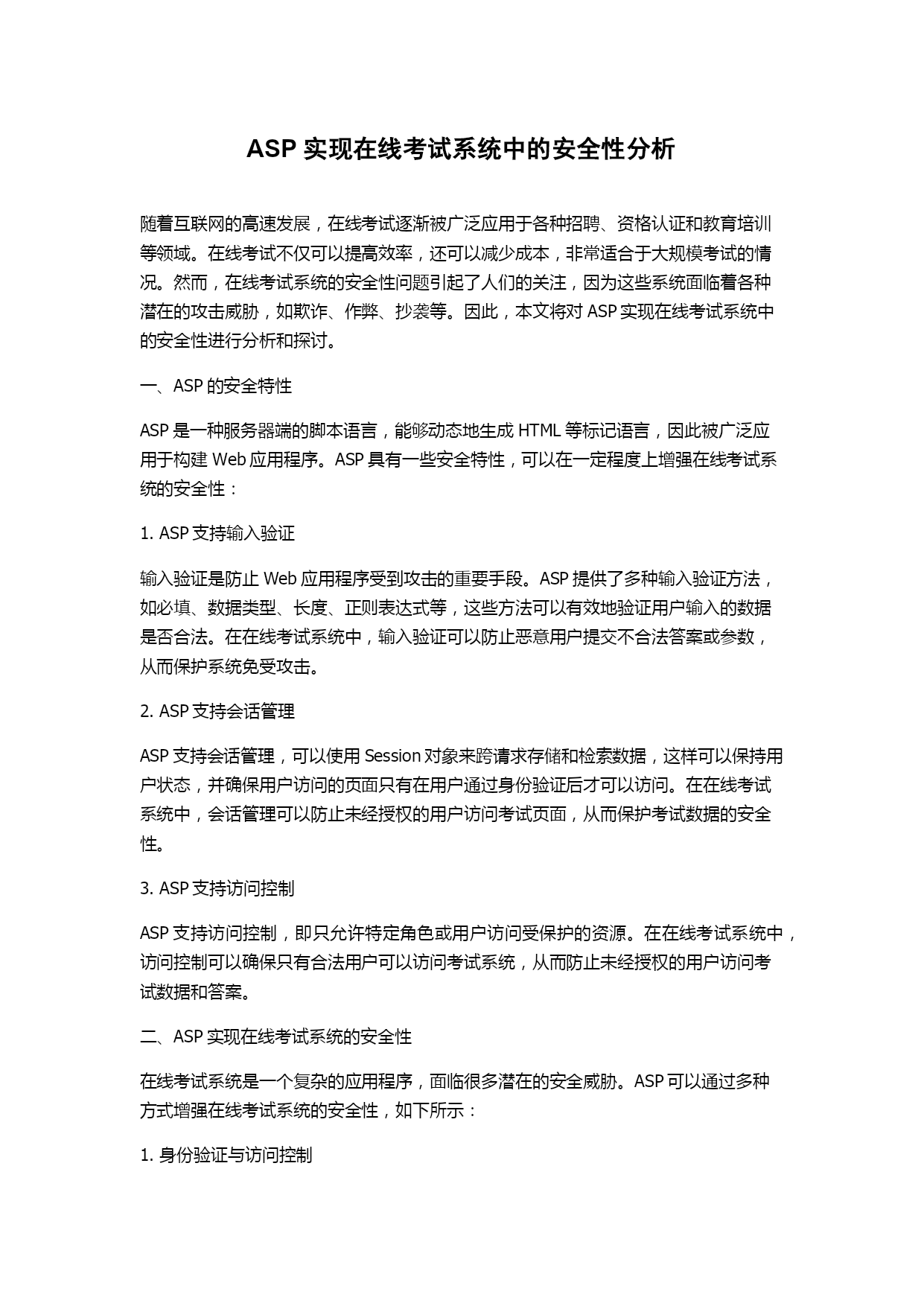 ASP 实现在线考试系统中的安全性分析

随着互联网的高速发展，在线考试逐渐被广泛应用于各种招聘、资格认证和教育培训等领域。在线考试不仅可以提高效率，还可以减少成本，非常适合于大规模考试的情况。然而，在线考试系统的安全性问题引起了人们的关注，因为这些系统面临着各种潜在的攻击威胁，如欺诈、作弊、抄袭等。因此，本文将对 ASP 实现在线考试系统中的安全性进行分析和探讨。

一、ASP 的安全特性

ASP 是一种服务器端的脚本语言，能够动态地生成 HTML 等标记语言，因此被广泛应用于构建 Web 应用程序。ASP 具有一些安全特性，可以在一定程度上增强在线考试系统的安全性：

1. ASP 支持输入验证

输入验证是防止 Web 应用程序受到攻击的重要手段。ASP 提供了多种输入验证方法，如必填、数据类型、长度、正则表达式等，这些方法可以有效地验证用户输入的数据是否合法。在在线考试系统中，输入验证可以防止恶意用户提交不合法答案或参数，从而保护系统免受攻击。

2. ASP 支持会话管理

ASP 支持会话管理，可以使用 Session 对象来跨请求存储和检索数据，这样可以保持用户状态，并确保用户访问的页面只有在用户通过身份验证后才可以访问。在在线考试系统中，会话管理可以防止未经授权的用户访问考试页面，从而保护考试数据的安全性。

3. ASP 支持访问控制

ASP 支持访问控制，即只允许特定角色或用户访问受保护的资源。在在线考试系统中，访问控制可以确保只有合法用户可以访问考试系统，从而防止未经授权的用户访问考试数据和答案。

二、ASP 实现在线考试系统的安全性

在线考试系统是一个复杂的应用程序，面临很多潜在的安全威胁。ASP 可以通过多种方式增强在线考试系统的安全性，如下所示：

1. 身份验证与访问控制